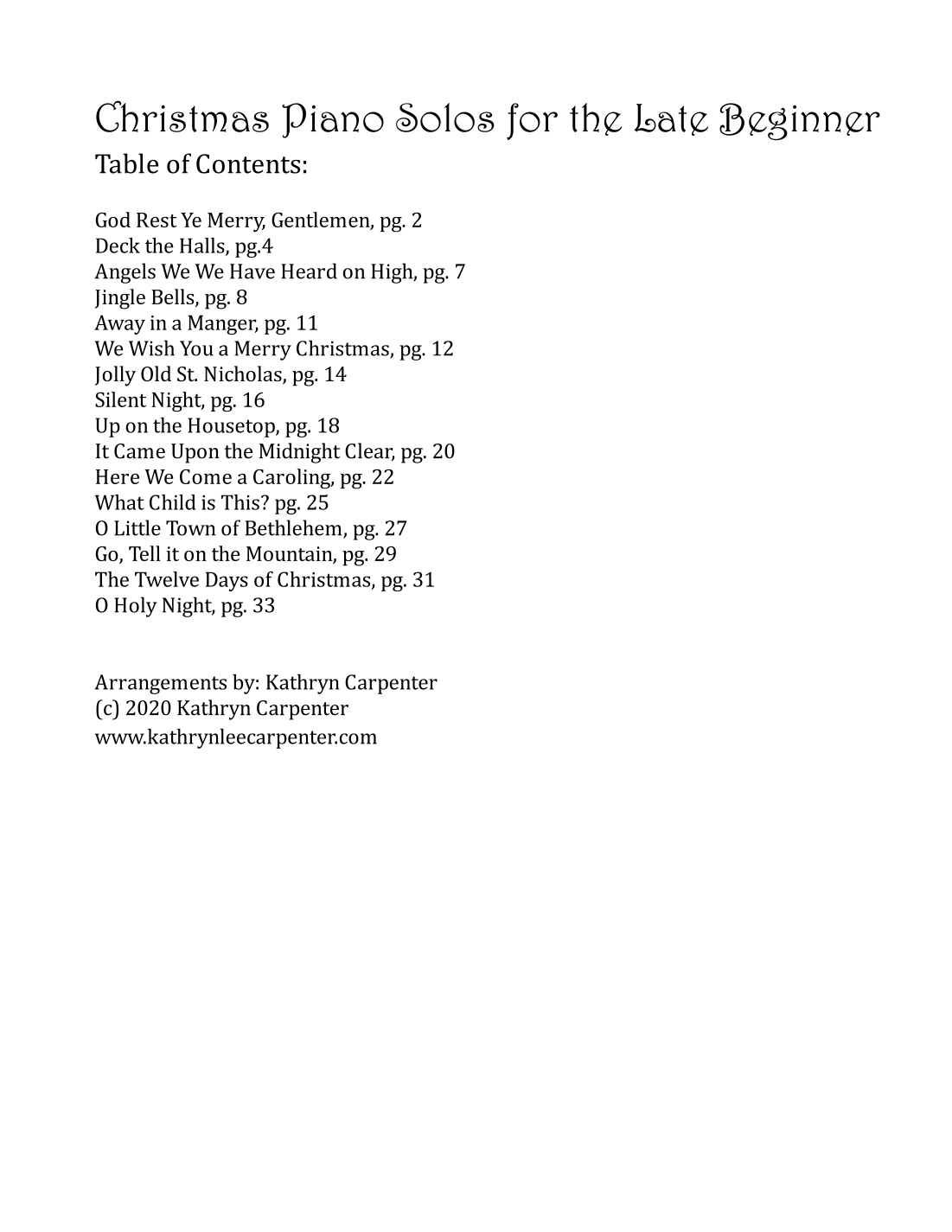 Christmas Piano Solos for the Late Beginner
Table of Contents:

God Rest Ye Merry, Gentlemen, pg. 2
Deck the Halls, pg.4
Angels We We Have Heard on High, pg. 7
Jingle Bells, pg. 8
Away in a Manger, pg. 11
We Wish You a Merry Christmas, pg. 12
Jolly Old St. Nicholas, pg. 14
Silent Night, pg. 16
Up on the Housetop, pg. 18
It Came Upon the Midnight Clear, pg. 20
Here We Come a Caroling, pg. 22
What Child is This? pg. 25
O Little Town of Bethlehem, pg. 27
Go, Tell it on the Mountain, pg. 29
The Twelve Days of Christmas, pg. 31
O Holy Night, pg. 33

Arrangements by: Kathryn Carpenter
(c) 2020 Kathryn Carpenter
www.kathrynleecarpenter.com